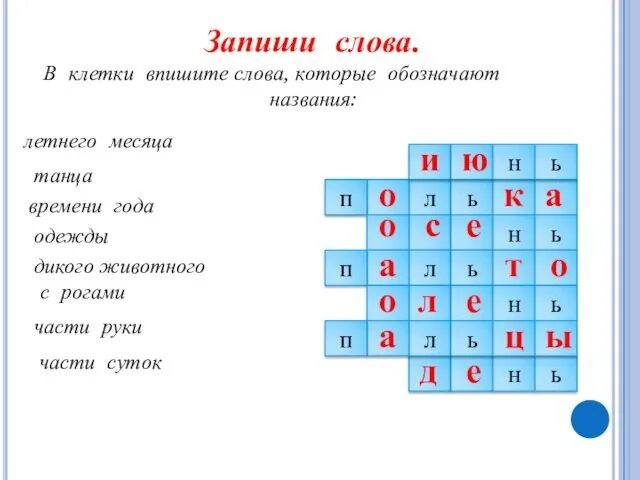 Запиши слова.

В клетки впишите слова, которые обозначают названия:

летнего месяца

танца

времени года

одежды

дикого животного с рогами

части руки

части суток

|  |  | и | ю | н | ь |
|---|---|---|---|---|---|
| п | о | л | ь | к | а |
|  | о | с | е | н | ь |
| п | а | л | ь | т | о |
|  | о | л | е | н | ь |
| п | а | л | ь | ц | ы |
|  |  | д | е | н | ь |